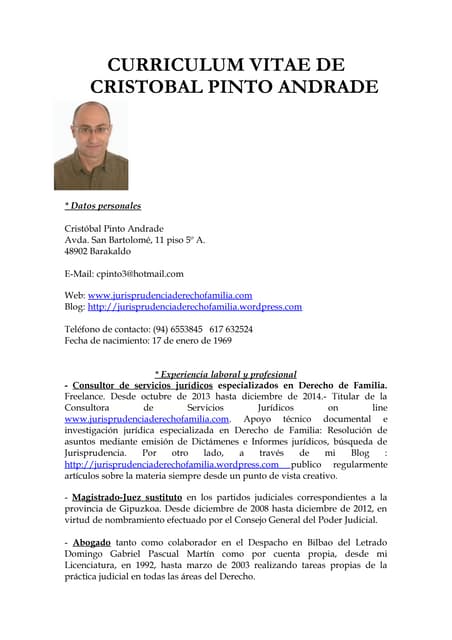 CURRICULUM VITAE DE CRISTOBAL PINTO ANDRADE

* Datos personales

Cristóbal Pinto Andrade
Avda. San Bartolomé, 11 piso 5º A.
48902 Barakaldo

E-Mail: cpinto3@hotmail.com

Web: www.jurisprudenciaderechofamilia.com
Blog: http://jurisprudenciaderechofamilia.wordpress.com

Teléfono de contacto: (94) 6553845 617 632524
Fecha de nacimiento: 17 de enero de 1969

* Experiencia laboral y profesional

- Consultor de servicios jurídicos especializados en Derecho de Familia. Freelance. Desde octubre de 2013 hasta diciembre de 2014.- Titular de la Consultora de Servicios Jurídicos on line www.jurisprudenciaderechofamilia.com. Apoyo técnico documental e investigación jurídica especializada en Derecho de Familia: Resolución de asuntos mediante emisión de Dictámenes e Informes jurídicos, búsqueda de Jurisprudencia. Por otro lado, a través de mi Blog : http://jurisprudenciaderechofamilia.wordpress.com publico regularmente artículos sobre la materia siempre desde un punto de vista creativo.

- Magistrado-Juez sustituto en los partidos judiciales correspondientes a la provincia de Gipuzkoa. Desde diciembre de 2008 hasta diciembre de 2012, en virtud de nombramiento efectuado por el Consejo General del Poder Judicial.

- Abogado tanto como colaborador en el Despacho en Bilbao del Letrado Domingo Gabriel Pascual Martín como por cuenta propia, desde mi Licenciatura, en 1992, hasta marzo de 2003 realizando tareas propias de la práctica judicial en todas las áreas del Derecho.